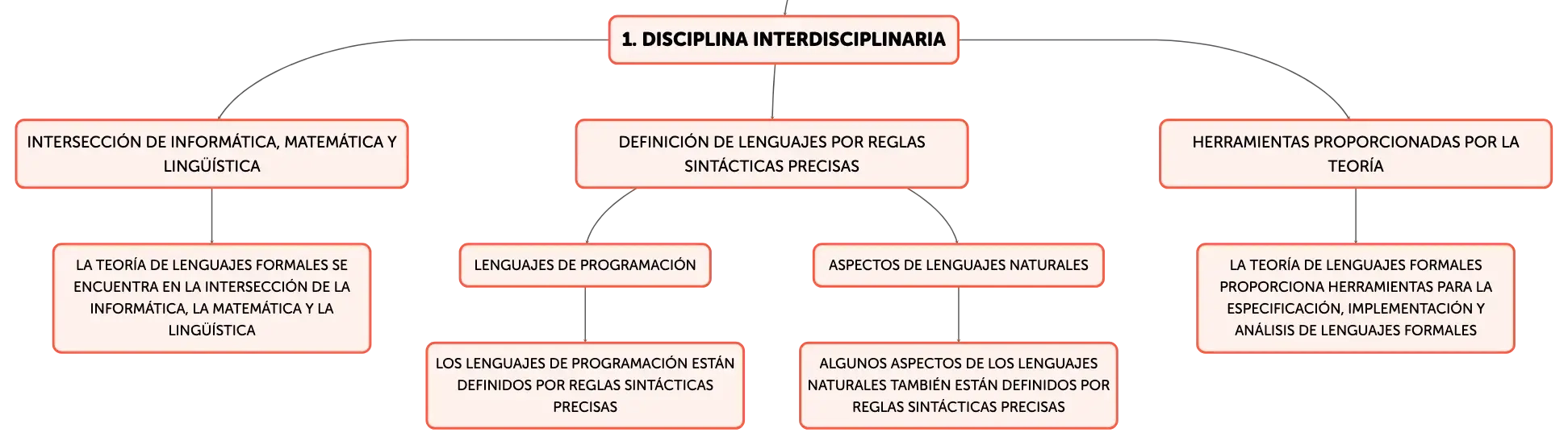 1. DISCIPLINA INTERDISCIPLINARIA

INTERSECCIÓN DE INFORMÁTICA, MATEMÁTICA Y LINGÜÍSTICA

LA TEORÍA DE LENGUAJES FORMALES SE ENCUENTRA EN LA INTERSECCIÓN DE LA INFORMÁTICA, LA MATEMÁTICA Y LA LINGÜÍSTICA

DEFINICIÓN DE LENGUAJES POR REGLAS SINTÁCTICAS PRECISAS

LENGUAJES DE PROGRAMACIÓN

LOS LENGUAJES DE PROGRAMACIÓN ESTÁN DEFINIDOS POR REGLAS SINTÁCTICAS PRECISAS

ASPECTOS DE LENGUAJES NATURALES

ALGUNOS ASPECTOS DE LOS LENGUAJES NATURALES TAMBIÉN ESTÁN DEFINIDOS POR REGLAS SINTÁCTICAS PRECISAS

HERRAMIENTAS PROPORCIONADAS POR LA TEORÍA

LA TEORÍA DE LENGUAJES FORMALES PROPORCIONA HERRAMIENTAS PARA LA ESPECIFICACIÓN, IMPLEMENTACIÓN Y ANÁLISIS DE LENGUAJES FORMALES